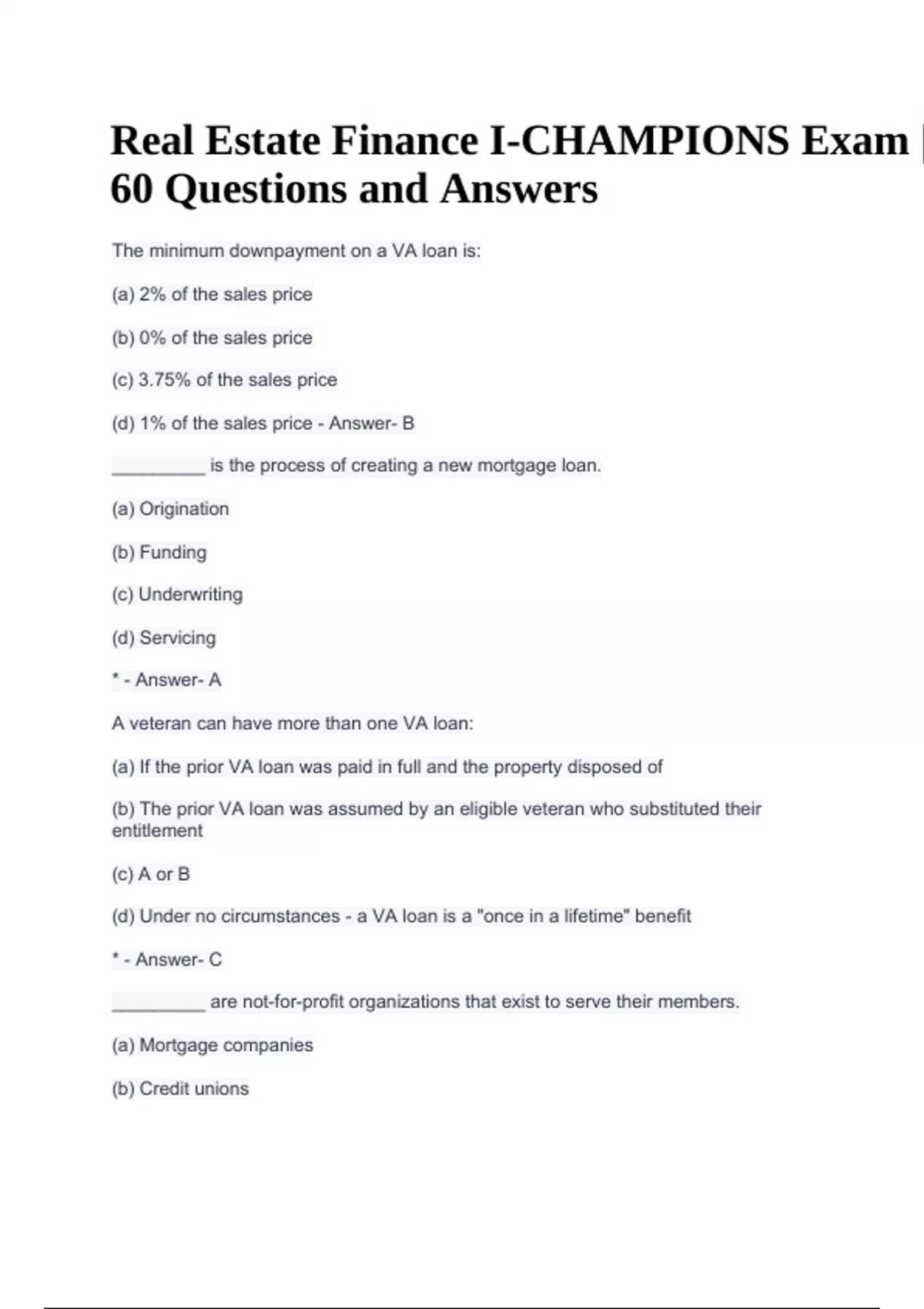 Real Estate Finance I-CHAMPIONS Exam | 60 Questions and Answers

The minimum downpayment on a VA loan is:

(a) 2% of the sales price

(b) 0% of the sales price

(c) 3.75% of the sales price

(d) 1% of the sales price - Answer- B

__________ is the process of creating a new mortgage loan.

(a) Origination

(b) Funding

(c) Underwriting

(d) Servicing

* - Answer- A

A veteran can have more than one VA loan:

(a) If the prior VA loan was paid in full and the property disposed of

(b) The prior VA loan was assumed by an eligible veteran who substituted their entitlement

(c) A or B

(d) Under no circumstances - a VA loan is a "once in a lifetime" benefit

* - Answer- C

__________ are not-for-profit organizations that exist to serve their members.

(a) Mortgage companies

(b) Credit unions